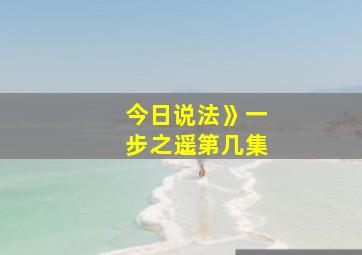 今日说法》一步之遥第几集